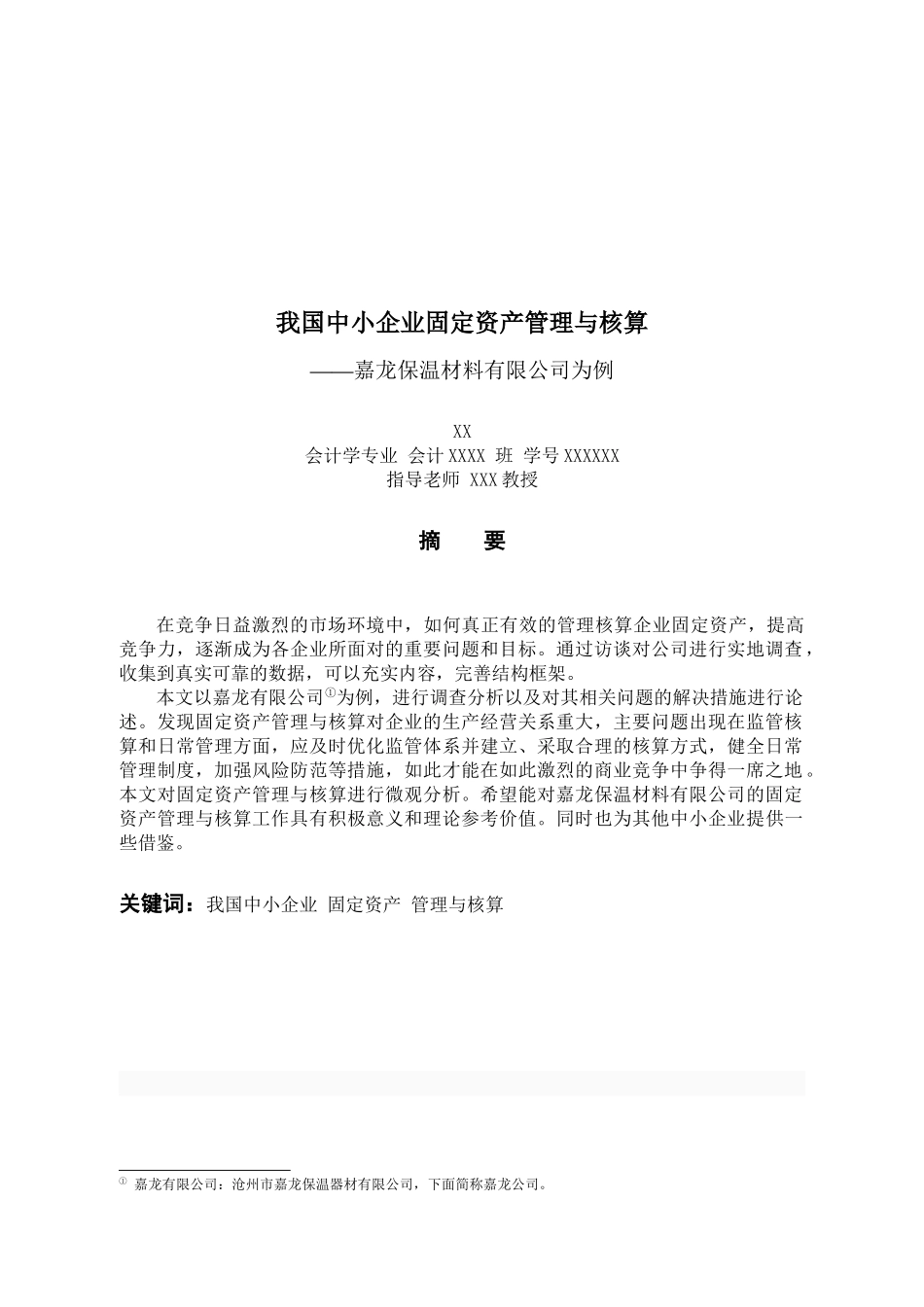 我国中小企业固定资产管理与核算

——嘉龙保温材料有限公司为例

XX
会计学专业 会计 XXXX 班 学号 XXXXXX
指导老师 XXX 教授

摘　要

在竞争日益激烈的市场环境中，如何真正有效的管理核算企业固定资产，提高竞争力，逐渐成为各企业所面对的重要问题和目标。通过访谈对公司进行实地调查，收集到真实可靠的数据，可以充实内容，完善结构框架。

本文以嘉龙有限公司①为例，进行调查分析以及对其相关问题的解决措施进行论述。发现固定资产管理与核算对企业的生产经营关系重大，主要问题出现在监管核算和日常管理方面，应及时优化监管体系并建立、采取合理的核算方式，健全日常管理制度，加强风险防范等措施，如此才能在如此激烈的商业竞争中争得一席之地。本文对固定资产管理与核算进行微观分析。希望能对嘉龙保温材料有限公司的固定资产管理与核算工作具有积极意义和理论参考价值。同时也为其他中小企业提供一些借鉴。

关键词：我国中小企业 固定资产 管理与核算

① 嘉龙有限公司：沧州市嘉龙保温器材有限公司，下面简称嘉龙公司。